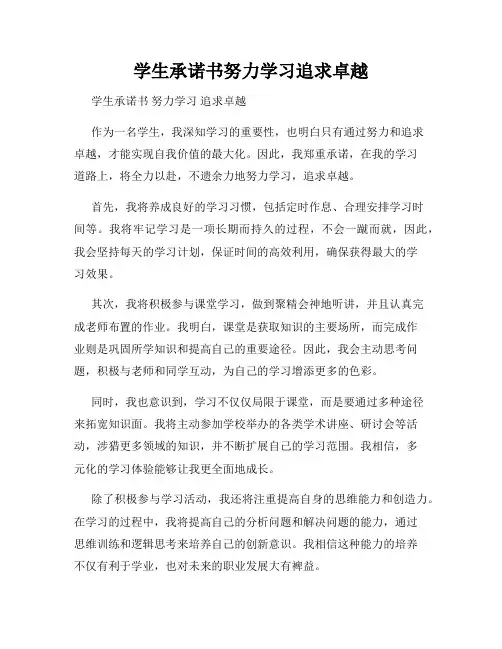 学生承诺书努力学习追求卓越

学生承诺书 努力学习 追求卓越

作为一名学生，我深知学习的重要性，也明白只有通过努力和追求卓越，才能实现自我价值的最大化。因此，我郑重承诺，在我的学习道路上，将全力以赴，不遗余力地努力学习，追求卓越。

首先，我将养成良好的学习习惯，包括定时作息、合理安排学习时间等。我将牢记学习是一项长期而持久的过程，不会一蹴而就，因此，我会坚持每天的学习计划，保证时间的高效利用，确保获得最大的学习效果。

其次，我将积极参与课堂学习，做到聚精会神地听讲，并且认真完成老师布置的作业。我明白，课堂是获取知识的主要场所，而完成作业则是巩固所学知识和提高自己的重要途径。因此，我会主动思考问题，积极与老师和同学互动，为自己的学习增添更多的色彩。

同时，我也意识到，学习不仅仅局限于课堂，而是要通过多种途径来拓宽知识面。我将主动参加学校举办的各类学术讲座、研讨会等活动，涉猎更多领域的知识，并不断扩展自己的学习范围。我相信，多元化的学习体验能够让我更全面地成长。

除了积极参与学习活动，我还将注重提高自身的思维能力和创造力。在学习的过程中，我将提高自己的分析问题和解决问题的能力，通过思维训练和逻辑思考来培养自己的创新意识。我相信这种能力的培养不仅有利于学业，也对未来的职业发展大有裨益。